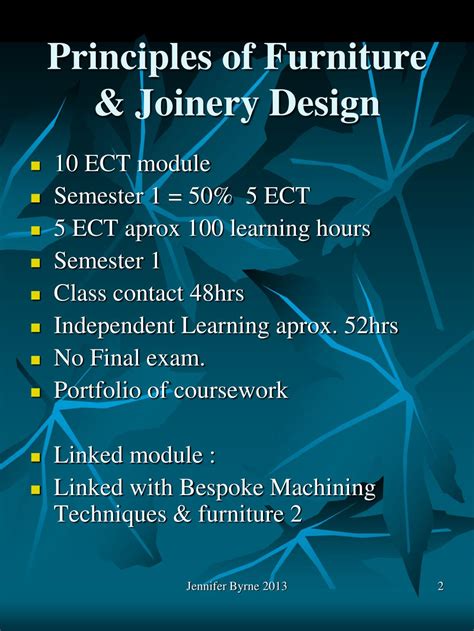 Principles of Furniture & Joinery Design

• 10 ECT module
• Semester 1 = 50%  5 ECT
• 5 ECT aprox 100 learning hours
• Semester 1
• Class contact 48hrs
• Independent Learning aprox. 52hrs
• No Final exam.
• Portfolio of coursework

• Linked module :
• Linked with Bespoke Machining Techniques & furniture 2

Jennifer Byrne 2013

2